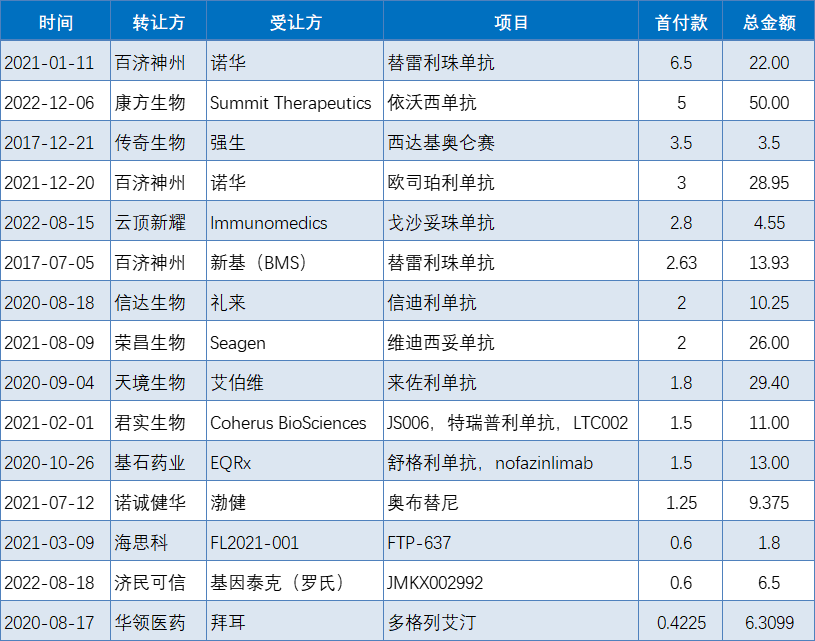 | 时间 | 转让方 | 受让方 | 项目 | 首付款 | 总金额 |
|---|---|---|---|---|---|
| 2021-01-11 | 百济神州 | 诺华 | 替雷利珠单抗 | 6.5 | 22.00 |
| 2022-12-06 | 康方生物 | Summit Therapeutics | 依沃西单抗 | 5 | 50.00 |
| 2017-12-21 | 传奇生物 | 强生 | 西达基奥仑赛 | 3.5 | 3.5 |
| 2021-12-20 | 百济神州 | 诺华 | 欧司珀利单抗 | 3 | 28.95 |
| 2022-08-15 | 云顶新耀 | Immunomedics | 戈沙妥珠单抗 | 2.8 | 4.55 |
| 2017-07-05 | 百济神州 | 新基（BMS） | 替雷利珠单抗 | 2.63 | 13.93 |
| 2020-08-18 | 信达生物 | 礼来 | 信迪利单抗 | 2 | 10.25 |
| 2021-08-09 | 荣昌生物 | Seagen | 维迪西妥单抗 | 2 | 26.00 |
| 2020-09-04 | 天境生物 | 艾伯维 | 来佐利单抗 | 1.8 | 29.40 |
| 2021-02-01 | 君实生物 | Coherus BioSciences | JS006，特瑞普利单抗，LTC002 | 1.5 | 11.00 |
| 2020-10-26 | 基石药业 | EQRx | 舒格利单抗，nofazinlimab | 1.5 | 13.00 |
| 2021-07-12 | 诺诚健华 | 渤健 | 奥布替尼 | 1.25 | 9.375 |
| 2021-03-09 | 海思科 | FL2021-001 | FTP-637 | 0.6 | 1.8 |
| 2022-08-18 | 济民可信 | 基因泰克（罗氏） | JMKX002992 | 0.6 | 6.5 |
| 2020-08-17 | 华领医药 | 拜耳 | 多格列艾汀 | 0.4225 | 6.3099 |